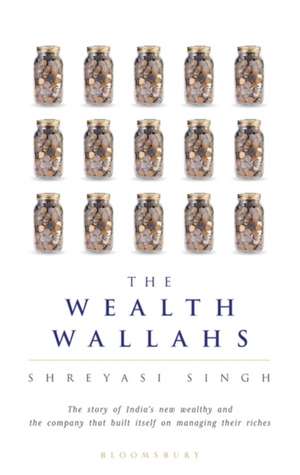 THE
WEALTH
WALLAHS

SHREYASI SINGH

The story of India's new wealthy and the company that built itself on managing their riches

BLOOMSBURY